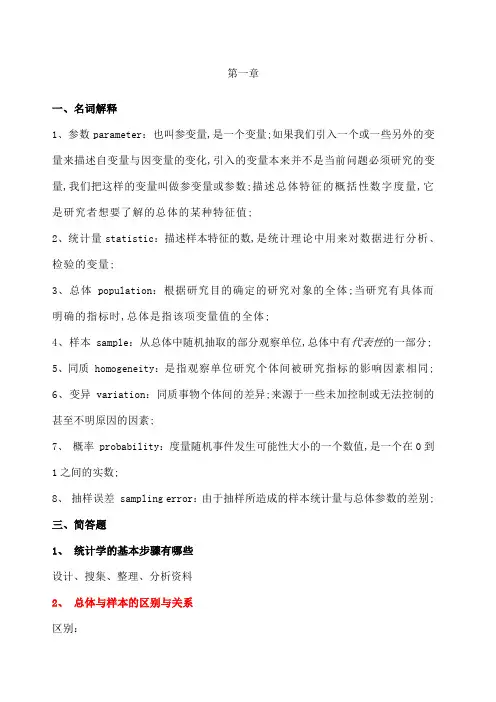 第一章

一、名词解释

1、参数 parameter：也叫参变量，是一个变量；如果我们引入一个或一些另外的变量来描述自变量与因变量的变化，引入的变量本来并不是当前问题必须研究的变量，我们把这样的变量叫做参变量或参数；描述总体特征的概括性数字度量，它是研究者想要了解的总体的某种特征值；

2、统计量 statistic：描述样本特征的数，是统计理论中用来对数据进行分析、检验的变量；

3、总体 population：根据研究目的确定的研究对象的全体；当研究有具体而明确的指标时，总体是指该项变量值的全体；

4、样本 sample：从总体中随机抽取的部分观察单位，总体中有代表性的一部分；

5、同质 homogeneity：是指观察单位研究个体间被研究指标的影响因素相同；

6、变异 variation：同质事物个体间的差异；来源于一些未加控制或无法控制的甚至不明原因的因素；

7、 概率 probability：度量随机事件发生可能性大小的一个数值，是一个在 0 到 1 之间的实数；

8、 抽样误差 sampling error：由于抽样所造成的样本统计量与总体参数的差别；

三、简答题

1、 统计学的基本步骤有哪些

设计、搜集、整理、分析资料

2、 总体与样本的区别与关系

区别：